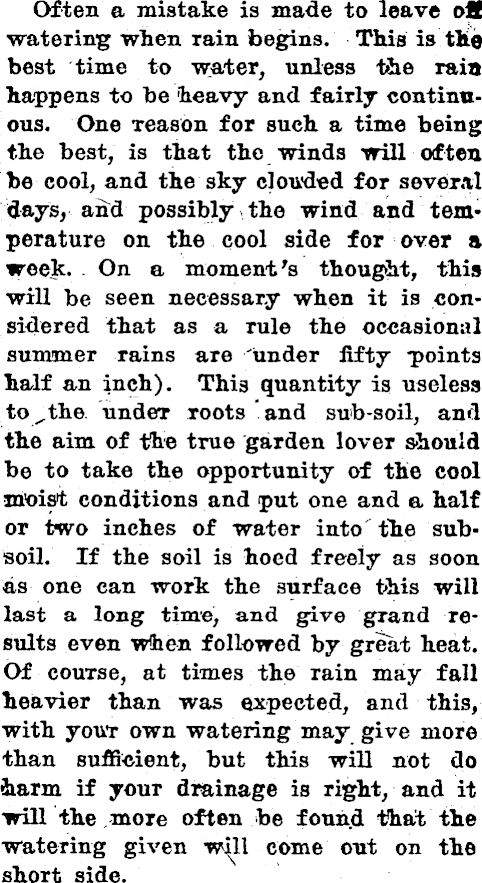 Often a mistake is made to leave off watering when rain begins. This is the best time to water, unless the rain happens to be heavy and fairly continuous. One reason for such a time being the best, is that the winds will often be cool, and the sky clouded for several days, and possibly the wind and temperature on the cool side for over a week. On a moment's thought, this will be seen necessary when it is considered that as a rule the occasional summer rains are under fifty points half an inch). This quantity is useless to the under roots and sub-soil, and the aim of the true garden lover should be to take the opportunity of the cool moist conditions and put one and a half or two inches of water into the subsoil. If the soil is hoed freely as soon as one can work the surface this will last a long time, and give grand results even when followed by great heat. Of course, at times the rain may fall heavier than was expected, and this, with your own watering may give more than sufficient, but this will not do harm if your drainage is right, and it will the more often be found that the watering given will come out on the short side.